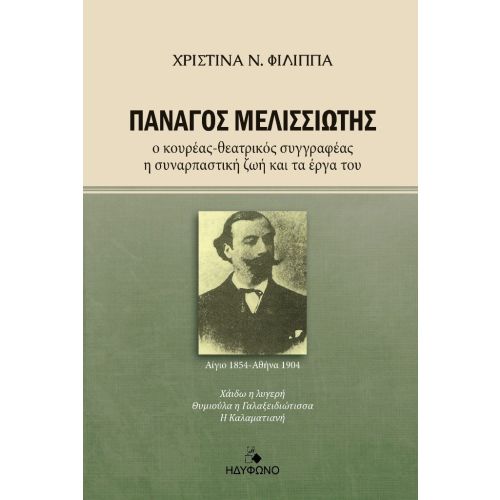 ΧΡΙΣΤΙΝΑ Ν. ΦΙΛΙΠΠΑ

ΠΑΝΑΓΟΣ ΜΕΛΙΣΣΙΩΤΗΣ

ο κουρέας-θεατρικός συγγραφέας
η συναρπαστική ζωή και τα έργα του

Αίγιο 1854-Αθήνα 1904

Χάιδω η λυγερή
Θυμιούλα η Γαλαξειδιώτισσα
Η Καλαματιανή

ΗΔΥΦΩΝΟ